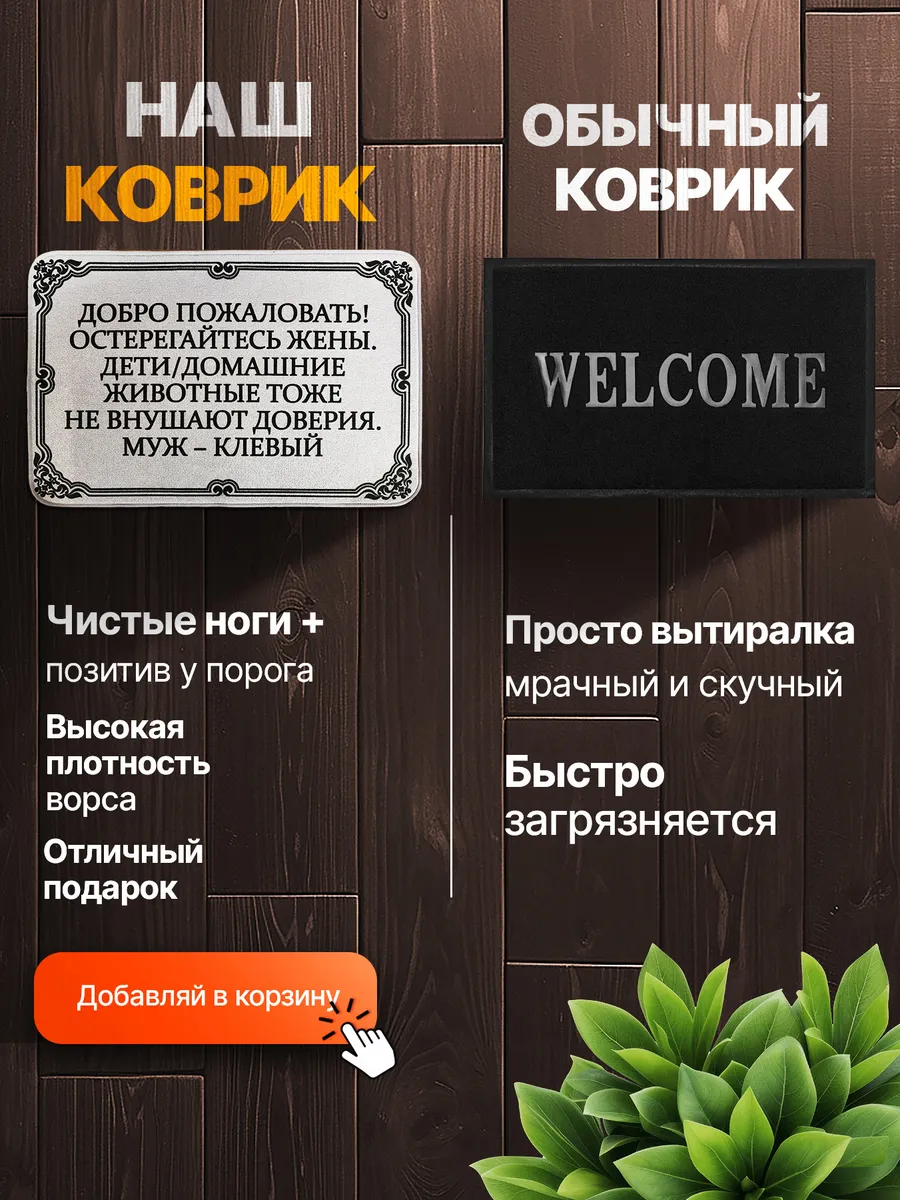 НАШ
КОВРИК

ДОБРО ПОЖАЛОВАТЬ!
ОСТЕРЕГАЙТЕСЬ ЖЕНЫ.
ДЕТИ/ДОМАШНИЕ
ЖИВОТНЫЕ ТОЖЕ
НЕ ВНУШАЮТ ДОВЕРИЯ.
МУЖ – КЛЕВЫЙ

Чистые ноги +
позитив у порога

Высокая
плотность
ворса

Отличный
подарок

Добавляй в корзину

ОБЫЧНЫЙ
КОВРИК

WELCOME

Просто вытиралка
мрачный и скучный

Быстро
загрязняется